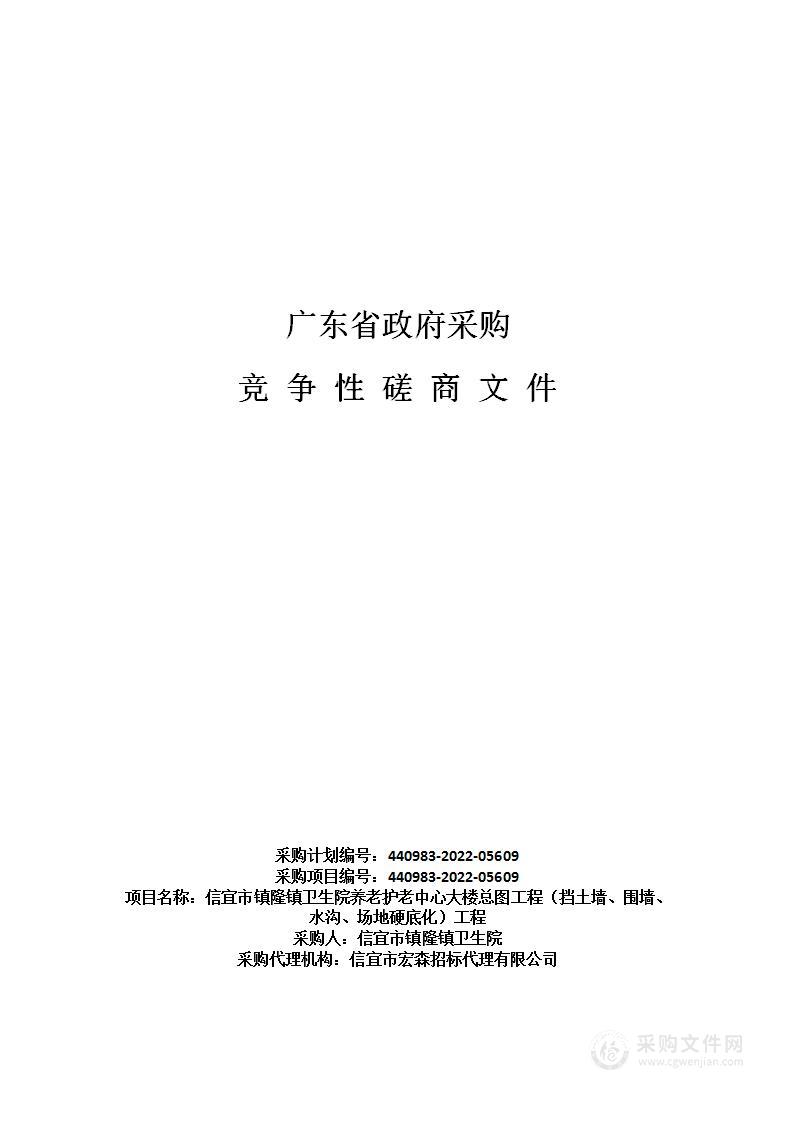 广东省政府采购

竞 争 性 磋 商 文 件

采购计划编号：440983-2022-05609
采购项目编号：440983-2022-05609
项目名称：信宜市镇隆镇卫生院养老护老中心大楼总图工程（挡土墙、围墙、水沟、场地硬底化）工程
采购人：信宜市镇隆镇卫生院
采购代理机构：信宜市宏森招标代理有限公司

采购文件网
www.cgwenjian.com